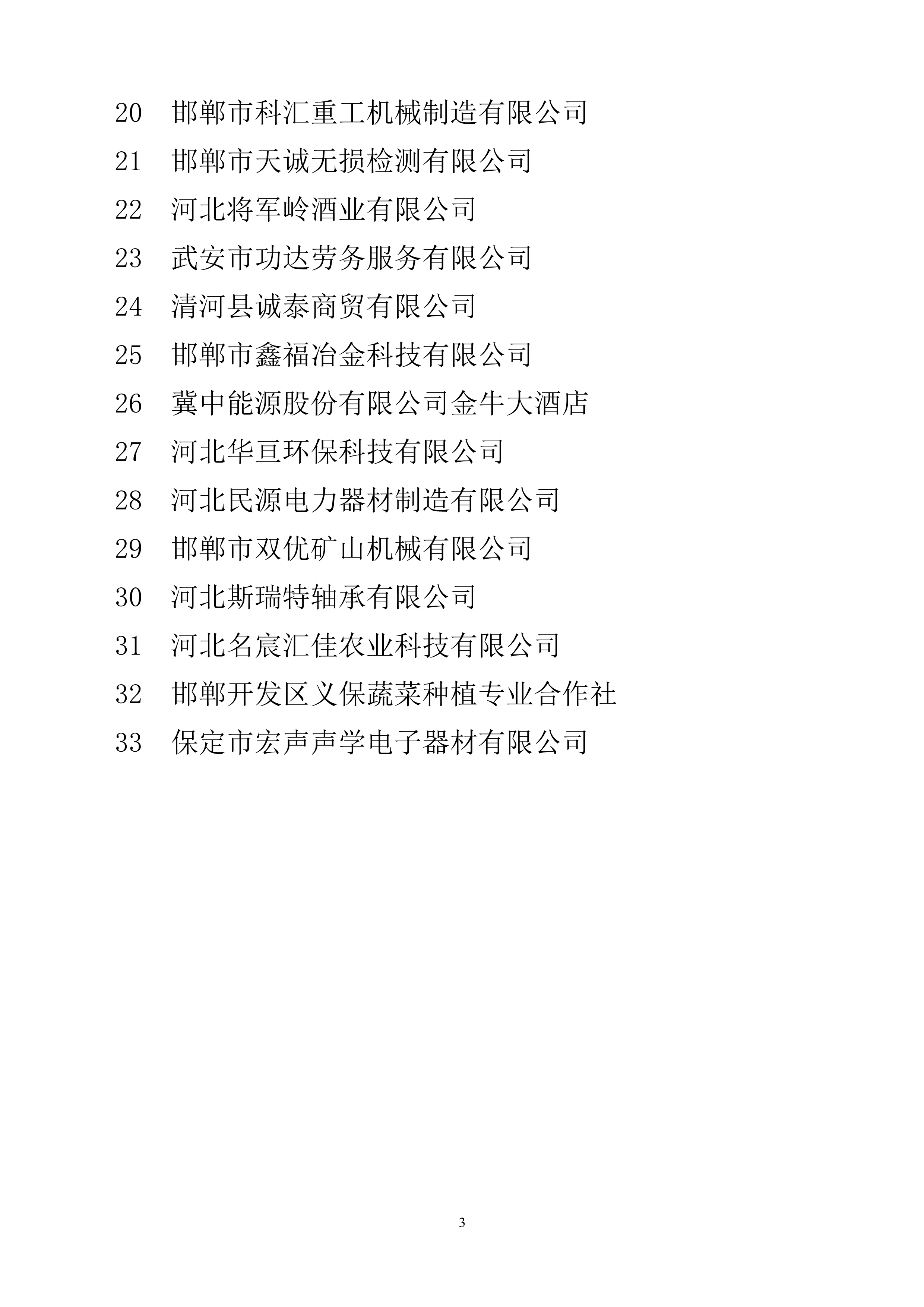 20　邯郸市科汇重工机械制造有限公司

21　邯郸市天诚无损检测有限公司

22　河北将军岭酒业有限公司

23　武安市功达劳务服务有限公司

24　清河县诚泰商贸有限公司

25　邯郸市鑫福冶金科技有限公司

26　冀中能源股份有限公司金牛大酒店

27　河北华亘环保科技有限公司

28　河北民源电力器材制造有限公司

29　邯郸市双优矿山机械有限公司

30　河北斯瑞特轴承有限公司

31　河北名宸汇佳农业科技有限公司

32　邯郸开发区义保蔬菜种植专业合作社

33　保定市宏声声学电子器材有限公司

3